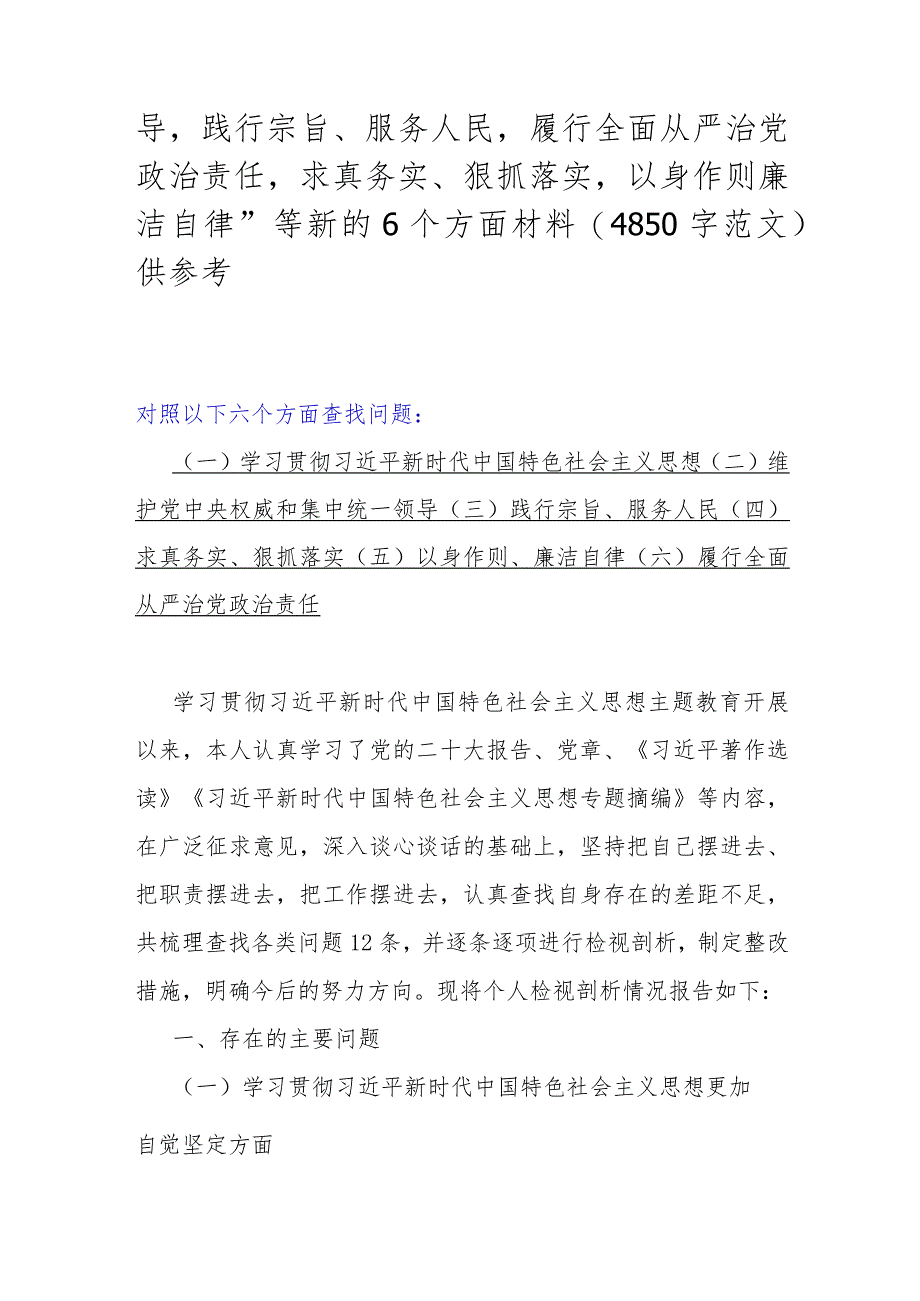 导，践行宗旨、服务人民，履行全面从严治党政治责任，求真务实、狠抓落实，以身作则廉洁自律”等新的6个方面材料（4850字范文）供参考

对照以下六个方面查找问题：

（一）学习贯彻习近平新时代中国特色社会主义思想（二）维护党中央权威和集中统一领导（三）践行宗旨、服务人民（四）求真务实、狠抓落实（五）以身作则、廉洁自律（六）履行全面从严治党政治责任

学习贯彻习近平新时代中国特色社会主义思想主题教育开展以来，本人认真学习了党的二十大报告、党章、《习近平著作选读》《习近平新时代中国特色社会主义思想专题摘编》等内容，在广泛征求意见，深入谈心谈话的基础上，坚持把自己摆进去、把职责摆进去，把工作摆进去，认真查找自身存在的差距不足，共梳理查找各类问题12条，并逐条逐项进行检视剖析，制定整改措施，明确今后的努力方向。现将个人检视剖析情况报告如下：

一、存在的主要问题

（一）学习贯彻习近平新时代中国特色社会主义思想更加自觉坚定方面